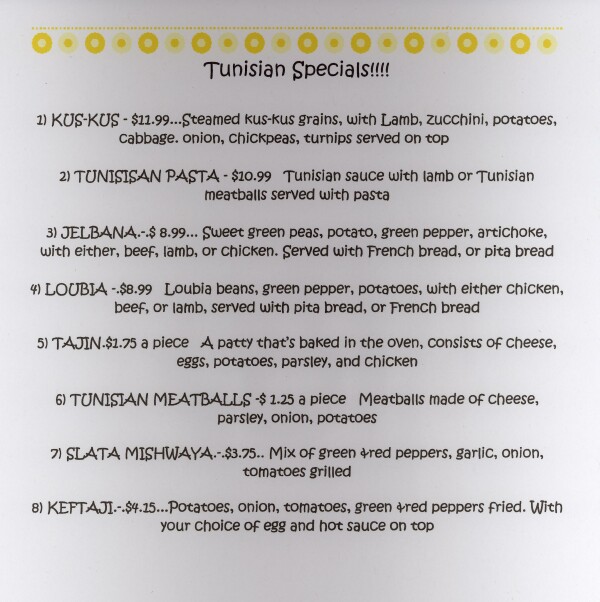 Tunisian Specials!!!!

1) KUS-KUS - $11.99...Steamed kus-kus grains, with Lamb, zucchini, potatoes, cabbage. onion, chickpeas, turnips served on top

2) TUNISISAN PASTA - $10.99 Tunisian sauce with lamb or Tunisian meatballs served with pasta

3) JELBANA.-.$ 8.99... Sweet green peas, potato, green pepper, artichoke, with either, beef, lamb, or chicken. Served with French bread, or pita bread

4) LOUBIA -.$8.99 Loubia beans, green pepper, potatoes, with either chicken, beef, or lamb, served with pita bread, or French bread

5) TAJIN.$1.75 a piece A patty that's baked in the oven, consists of cheese, eggs, potatoes, parsley, and chicken

6) TUNISIAN MEATBALLS -$ 1.25 a piece Meatballs made of cheese, parsley, onion, potatoes

7) SLATA MISHWAYA.-.$3.75.. Mix of green &red peppers, garlic, onion, tomatoes grilled

8) KEFTAJI.-.$4.15...Potatoes, onion, tomatoes, green &red peppers fried. With your choice of egg and hot sauce on top